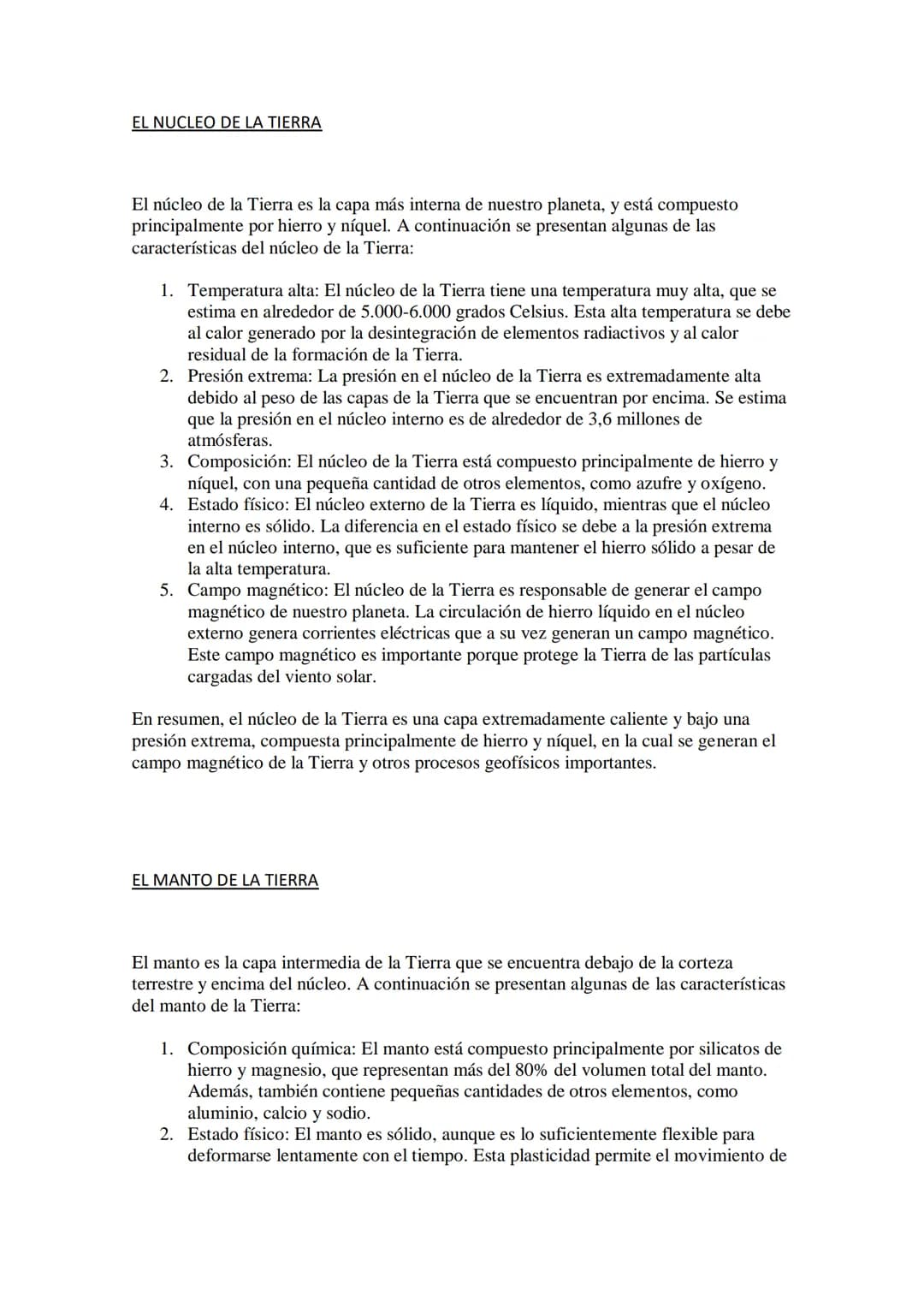 EL NUCLEO DE LA TIERRA

El núcleo de la Tierra es la capa más interna de nuestro planeta, y está compuesto principalmente por hierro y níquel. A continuación se presentan algunas de las características del núcleo de la Tierra:

1. Temperatura alta: El núcleo de la Tierra tiene una temperatura muy alta, que se estima en alrededor de 5.000-6.000 grados Celsius. Esta alta temperatura se debe al calor generado por la desintegración de elementos radiactivos y al calor residual de la formación de la Tierra.
2. Presión extrema: La presión en el núcleo de la Tierra es extremadamente alta debido al peso de las capas de la Tierra que se encuentran por encima. Se estima que la presión en el núcleo interno es de alrededor de 3,6 millones de atmósferas.
3. Composición: El núcleo de la Tierra está compuesto principalmente de hierro y níquel, con una pequeña cantidad de otros elementos, como azufre y oxígeno.
4. Estado físico: El núcleo externo de la Tierra es líquido, mientras que el núcleo interno es sólido. La diferencia en el estado físico se debe a la presión extrema en el núcleo interno, que es suficiente para mantener el hierro sólido a pesar de la alta temperatura.
5. Campo magnético: El núcleo de la Tierra es responsable de generar el campo magnético de nuestro planeta. La circulación de hierro líquido en el núcleo externo genera corrientes eléctricas que a su vez generan un campo magnético. Este campo magnético es importante porque protege la Tierra de las partículas cargadas del viento solar.

En resumen, el núcleo de la Tierra es una capa extremadamente caliente y bajo una presión extrema, compuesta principalmente de hierro y níquel, en la cual se generan el campo magnético de la Tierra y otros procesos geofísicos importantes.

EL MANTO DE LA TIERRA

El manto es la capa intermedia de la Tierra que se encuentra debajo de la corteza terrestre y encima del núcleo. A continuación se presentan algunas de las características del manto de la Tierra:

1. Composición química: El manto está compuesto principalmente por silicatos de hierro y magnesio, que representan más del 80% del volumen total del manto. Además, también contiene pequeñas cantidades de otros elementos, como aluminio, calcio y sodio.
2. Estado físico: El manto es sólido, aunque es lo suficientemente flexible para deformarse lentamente con el tiempo. Esta plasticidad permite el movimiento de